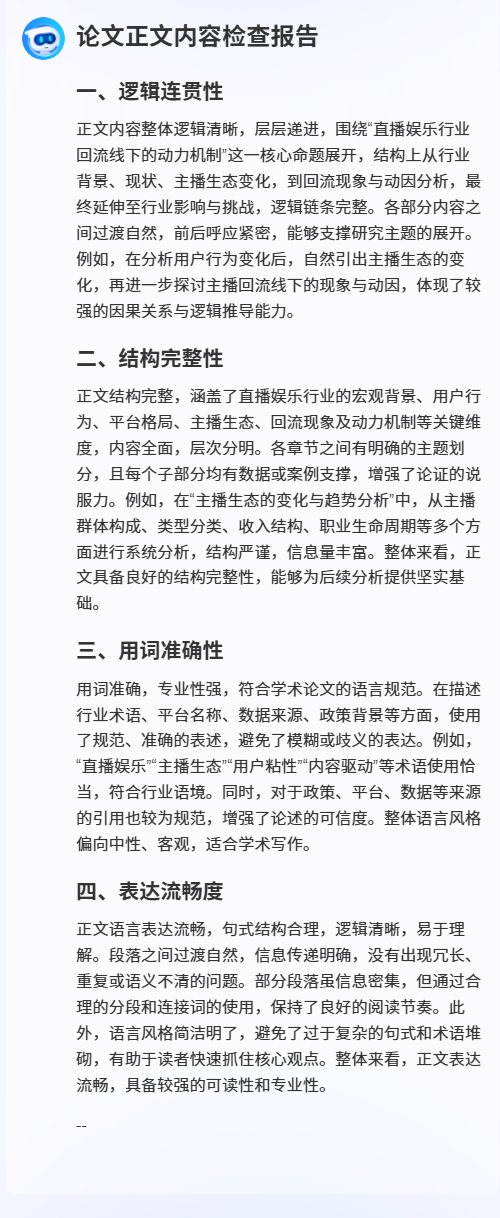 论文正文内容检查报告

一、逻辑连贯性

正文内容整体逻辑清晰，层层递进，围绕“直播娱乐行业回流线下的动力机制”这一核心命题展开，结构上从行业背景、现状、主播生态变化，到回流现象与动因分析，最终延伸至行业影响与挑战，逻辑链条完整。各部分内容之间过渡自然，前后呼应紧密，能够支撑研究主题的展开。例如，在分析用户行为变化后，自然引出主播生态的变化，再进一步探讨主播回流线下的现象与动因，体现了较强的因果关系与逻辑推导能力。

二、结构完整性

正文结构完整，涵盖了直播娱乐行业的宏观背景、用户行为、平台格局、主播生态、回流现象及动力机制等关键维度，内容全面，层次分明。各章节之间有明确的主题划分，且每个子部分均有数据或案例支撑，增强了论证的说服力。例如，在“主播生态的变化与趋势分析”中，从主播群体构成、类型分类、收入结构、职业生命周期等多个方面进行系统分析，结构严谨，信息量丰富。整体来看，正文具备良好的结构完整性，能够为后续分析提供坚实基础。

三、用词准确性

用词准确，专业性强，符合学术论文的语言规范。在描述行业术语、平台名称、数据来源、政策背景等方面，使用了规范、准确的表述，避免了模糊或歧义的表达。例如，“直播娱乐”“主播生态”“用户粘性”“内容驱动”等术语使用恰当，符合行业语境。同时，对于政策、平台、数据等来源的引用也较为规范，增强了论述的可信度。整体语言风格偏向中性、客观，适合学术写作。

四、表达流畅度

正文语言表达流畅，句式结构合理，逻辑清晰，易于理解。段落之间过渡自然，信息传递明确，没有出现冗长、重复或语义不清的问题。部分段落虽信息密集，但通过合理的分段和连接词的使用，保持了良好的阅读节奏。此外，语言风格简洁明了，避免了过于复杂的句式和术语堆砌，有助于读者快速抓住核心观点。整体来看，正文表达流畅，具备较强的可读性和专业性。

--